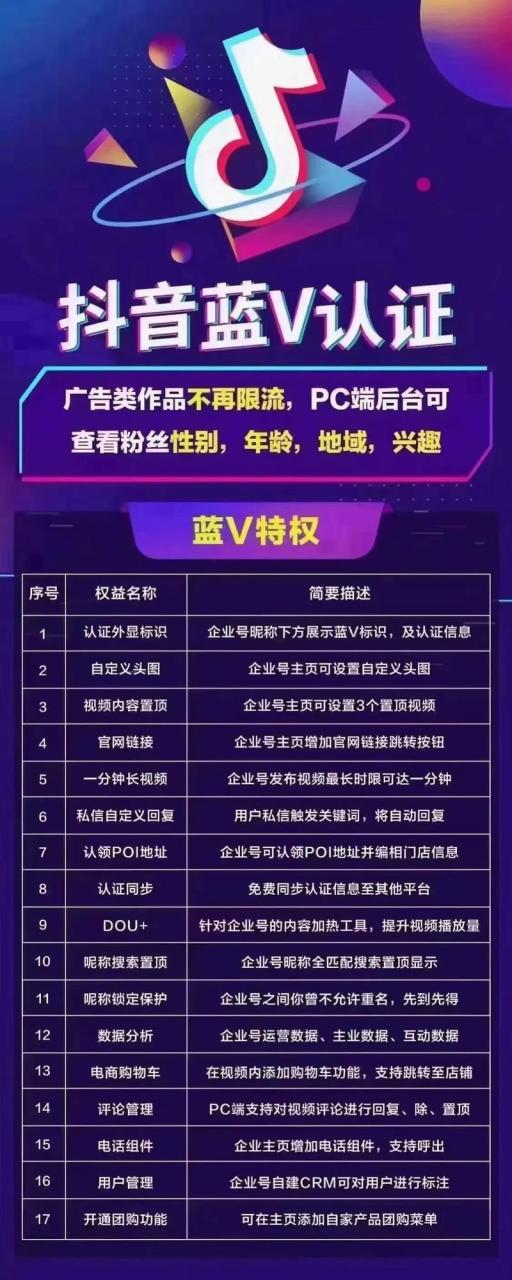 抖音蓝V认证

广告类作品不再限流，PC端后台可查看粉丝性别，年龄，地域，兴趣

蓝V特权

| 序号 | 权益名称 | 简要描述 |
|---|---|---|
| 1 | 认证外显标识 | 企业号昵称下方展示蓝V标识，及认证信息 |
| 2 | 自定义头图 | 企业号主页可设置自定义头图 |
| 3 | 视频内容置顶 | 企业号主页可设置3个置顶视频 |
| 4 | 官网链接 | 企业号主页增加官网链接跳转按钮 |
| 5 | 一分钟长视频 | 企业号发布视频最长时限可达一分钟 |
| 6 | 私信自定义回复 | 用户私信触发关键词，将自动回复 |
| 7 | 认领POI地址 | 企业号可认领POI地址并编相门店信息 |
| 8 | 认证同步 | 免费同步认证信息至其他平台 |
| 9 | DOU+ | 针对企业号的内容加热工具，提升视频播放量 |
| 10 | 昵称搜索置顶 | 企业号昵称全匹配搜索置顶显示 |
| 11 | 昵称锁定保护 | 企业号之间你曾不允许重名，先到先得 |
| 12 | 数据分析 | 企业号运营数据、主业数据、互动数据 |
| 13 | 电商购物车 | 在视频内添加购物车功能，支持跳转至店铺 |
| 14 | 评论管理 | PC端支持对视频评论进行回复、除、置顶 |
| 15 | 电话组件 | 企业主页增加电话组件，支持呼出 |
| 16 | 用户管理 | 企业号自建CRM可对用户进行标注 |
| 17 | 开通团购功能 | 可在主页添加自家产品团购菜单 |